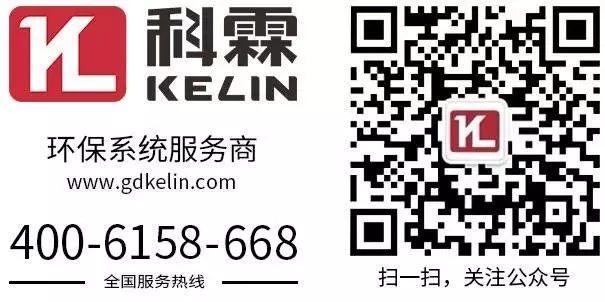 KL

科霖
KELIN

环保系统服务商
www.gdkelin.com

400-6158-668
全国服务热线

KL

扫一扫，关注公众号